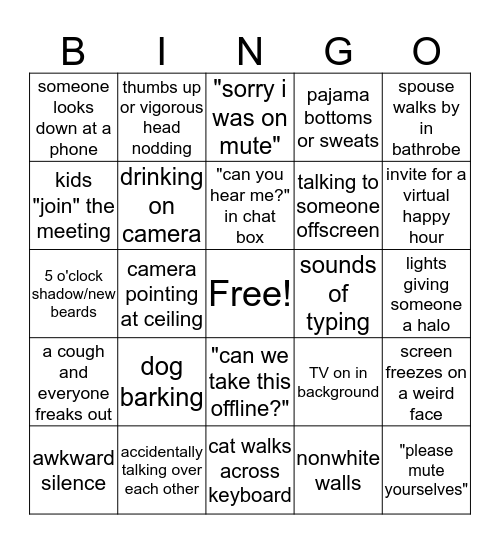 | B | I | N | G | O |
|---|---|---|---|---|
| someone looks down at a phone | thumbs up or vigorous head nodding | "sorry i was on mute" | pajama bottoms or sweats | spouse walks by in bathrobe |
| kids "join" the meeting | drinking on camera | "can you hear me?" in chat box | talking to someone offscreen | invite for a virtual happy hour |
| 5 o'clock shadow/new beards | camera pointing at ceiling | Free! | sounds of typing | lights giving someone a halo |
| a cough and everyone freaks out | dog barking | "can we take this offline?" | TV on in background | screen freezes on a weird face |
| awkward silence | accidentally talking over each other | cat walks across keyboard | nonwhite walls | "please mute yourselves" |